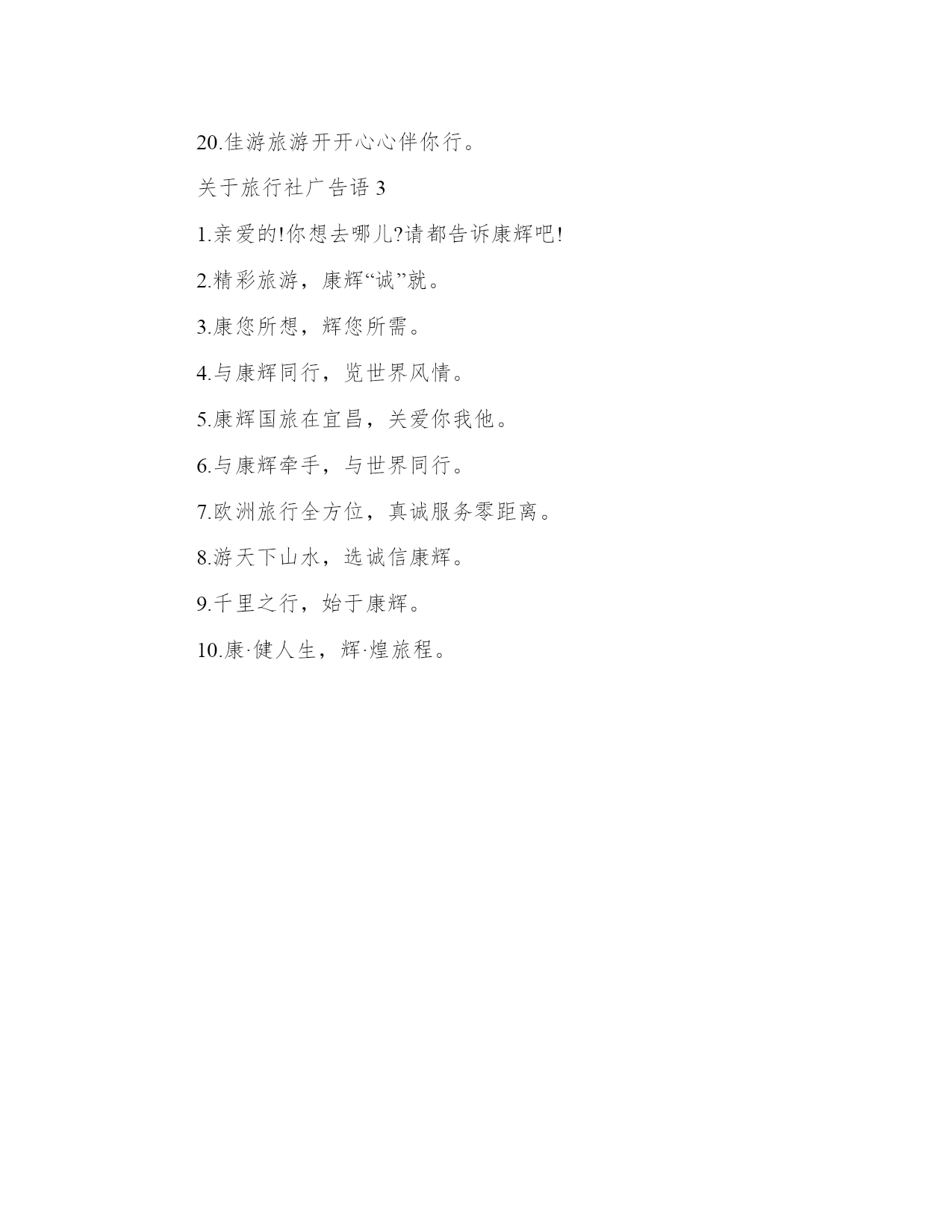 20.佳游旅游开开心心伴你行。

关于旅行社广告语 3

1.亲爱的!你想去哪儿?请都告诉康辉吧!

2.精彩旅游，康辉“诚”就。

3.康您所想，辉您所需。

4.与康辉同行，览世界风情。

5.康辉国旅在宜昌，关爱你我他。

6.与康辉牵手，与世界同行。

7.欧洲旅行全方位，真诚服务零距离。

8.游天下山水，选诚信康辉。

9.千里之行，始于康辉。

10.康·健人生，辉·煌旅程。